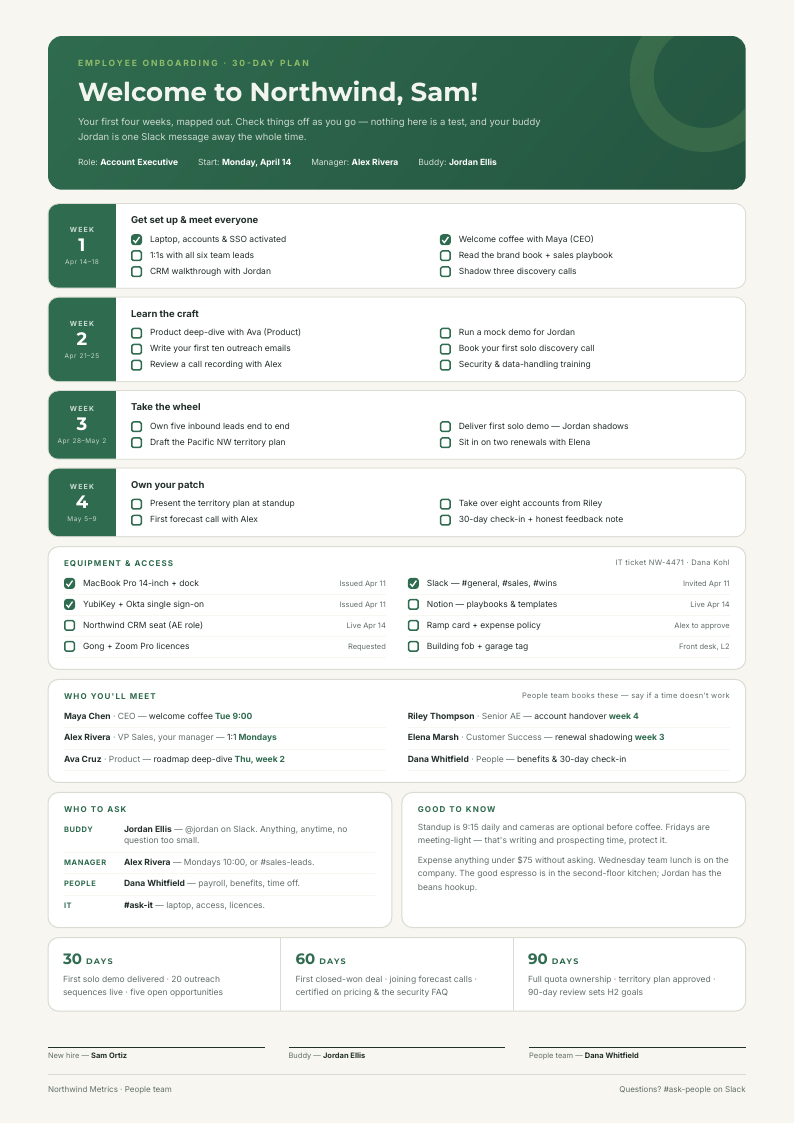 EMPLOYEE ONBOARDING · 30-DAY PLAN

Welcome to Northwind, Sam!

Your first four weeks, mapped out. Check things off as you go — nothing here is a test, and your buddy Jordan is one Slack message away the whole time.

Role: Account Executive Start: Monday, April 14 Manager: Alex Rivera Buddy: Jordan Ellis

WEEK
1
Apr 14–18

Get set up & meet everyone
☑ Laptop, accounts & SSO activated
☐ 1:1s with all six team leads
☐ CRM walkthrough with Jordan
☑ Welcome coffee with Maya (CEO)
☐ Read the brand book + sales playbook
☐ Shadow three discovery calls

WEEK
2
Apr 21–25

Learn the craft
☐ Product deep-dive with Ava (Product)
☐ Write your first ten outreach emails
☐ Review a call recording with Alex
☐ Run a mock demo for Jordan
☐ Book your first solo discovery call
☐ Security & data-handling training

WEEK
3
Apr 28–May 2

Take the wheel
☐ Own five inbound leads end to end
☐ Draft the Pacific NW territory plan
☐ Deliver first solo demo — Jordan shadows
☐ Sit in on two renewals with Elena

WEEK
4
May 5–9

Own your patch
☐ Present the territory plan at standup
☐ First forecast call with Alex
☐ Take over eight accounts from Riley
☐ 30-day check-in + honest feedback note

EQUIPMENT & ACCESS
IT ticket NW-4471 · Dana Kohl

☑ MacBook Pro 14-inch + dock Issued Apr 11
☑ YubiKey + Okta single sign-on Issued Apr 11
☐ Northwind CRM seat (AE role) Live Apr 14
☐ Gong + Zoom Pro licences Requested
☑ Slack — #general, #sales, #wins Invited Apr 11
☐ Notion — playbooks & templates Live Apr 14
☐ Ramp card + expense policy Alex to approve
☐ Building fob + garage tag Front desk, L2

WHO YOU'LL MEET
People team books these — say if a time doesn't work

Maya Chen · CEO — welcome coffee Tue 9:00
Alex Rivera · VP Sales, your manager — 1:1 Mondays
Ava Cruz · Product — roadmap deep-dive Thu, week 2
Riley Thompson · Senior AE — account handover week 4
Elena Marsh · Customer Success — renewal shadowing week 3
Dana Whitfield · People — benefits & 30-day check-in

WHO TO ASK
BUDDY Jordan Ellis — @jordan on Slack. Anything, anytime, no question too small.
MANAGER Alex Rivera — Mondays 10:00, or #sales-leads.
PEOPLE Dana Whitfield — payroll, benefits, time off.
IT #ask-it — laptop, access, licences.

GOOD TO KNOW
Standup is 9:15 daily and cameras are optional before coffee. Fridays are meeting-light — that's writing and prospecting time, protect it.

Expense anything under $75 without asking. Wednesday team lunch is on the company. The good espresso is in the second-floor kitchen; Jordan has the beans hookup.

30 DAYS
First solo demo delivered · 20 outreach sequences live · five open opportunities

60 DAYS
First closed-won deal · joining forecast calls · certified on pricing & the security FAQ

90 DAYS
Full quota ownership · territory plan approved · 90-day review sets H2 goals

New hire — Sam Ortiz
Buddy — Jordan Ellis
People team — Dana Whitfield

Northwind Metrics · People team
Questions? #ask-people on Slack